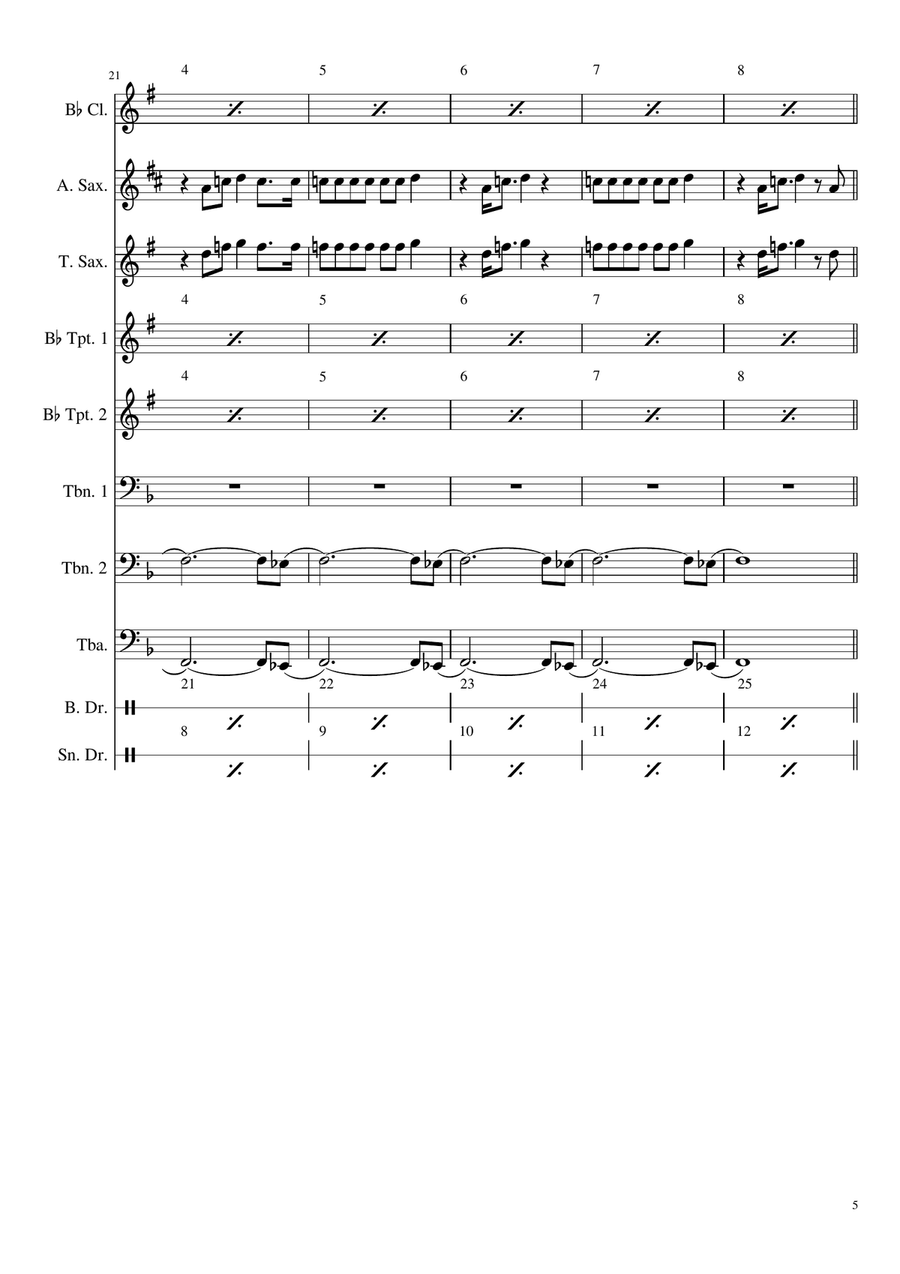 21

4 5 6 7 8

B♭ Cl.

A. Sax.

T. Sax.

4 5 6 7 8

B♭ Tpt. 1

4 5 6 7 8

B♭ Tpt. 2

Tbn. 1

Tbn. 2

Tba.

21 22 23 24 25

B. Dr.

8 9 10 11 12

Sn. Dr.

5